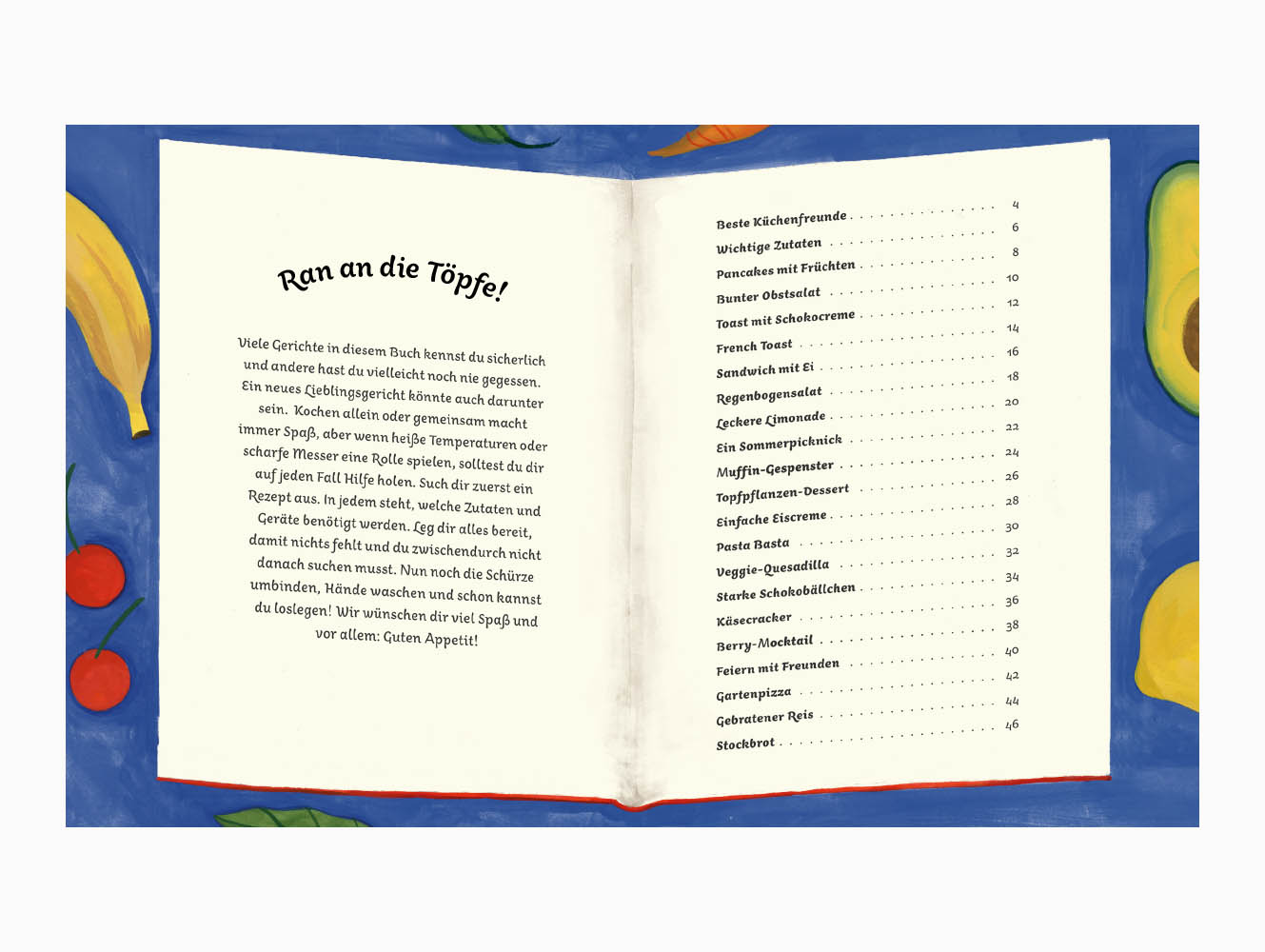 Ran an die Töpfe!

Viele Gerichte in diesem Buch kennst du sicherlich und andere hast du vielleicht noch nie gegessen. Ein neues Lieblingsgericht könnte auch darunter sein. Kochen allein oder gemeinsam macht immer Spaß, aber wenn heiße Temperaturen oder scharfe Messer eine Rolle spielen, solltest du dir auf jeden Fall Hilfe holen. Such dir zuerst ein Rezept aus. In jedem steht, welche Zutaten und Geräte benötigt werden. Leg dir alles bereit, damit nichts fehlt und du zwischendurch nicht danach suchen musst. Nun noch die Schürze umbinden, Hände waschen und schon kannst du loslegen! Wir wünschen dir viel Spaß und vor allem: Guten Appetit!

Beste Küchenfreunde 4
Wichtige Zutaten 6
Pancakes mit Früchten 8
Bunter Obstsalat 10
Toast mit Schokocreme 12
French Toast 14
Sandwich mit Ei 16
Regenbogensalat 18
Leckere Limonade 20
Ein Sommerpicknick 22
Muffin-Gespenster 24
Topfpflanzen-Dessert 26
Einfache Eiscreme 28
Pasta Basta 30
Veggie-Quesadilla 32
Starke Schokobällchen 34
Käsecracker 36
Berry-Mocktail 38
Feiern mit Freunden 40
Gartenpizza 42
Gebratener Reis 44
Stockbrot 46